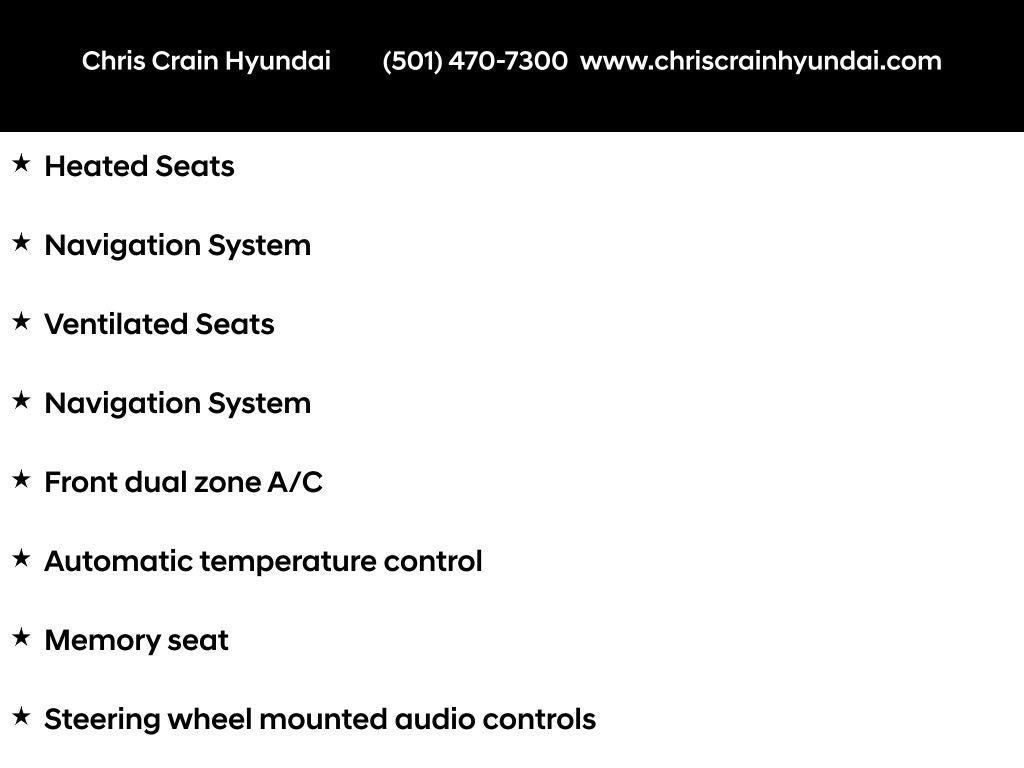 Chris Crain Hyundai (501) 470-7300 www.chriscrainhyundai.com

★ Heated Seats

★ Navigation System

★ Ventilated Seats

★ Navigation System

★ Front dual zone A/C

★ Automatic temperature control

★ Memory seat

★ Steering wheel mounted audio controls